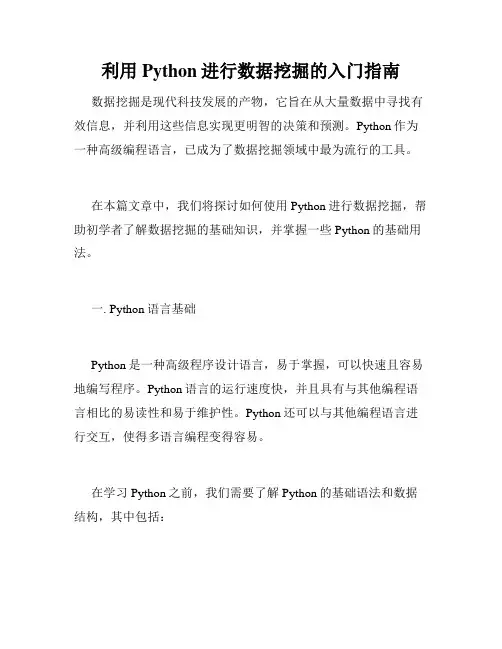 利用 Python 进行数据挖掘的入门指南

数据挖掘是现代科技发展的产物，它旨在从大量数据中寻找有效信息，并利用这些信息实现更明智的决策和预测。Python 作为一种高级编程语言，已成为了数据挖掘领域中最为流行的工具。

在本篇文章中，我们将探讨如何使用 Python 进行数据挖掘，帮助初学者了解数据挖掘的基础知识，并掌握一些 Python 的基础用法。

一. Python 语言基础

Python 是一种高级程序设计语言，易于掌握，可以快速且容易地编写程序。Python 语言的运行速度快，并且具有与其他编程语言相比的易读性和易于维护性。Python 还可以与其他编程语言进行交互，使得多语言编程变得容易。

在学习 Python 之前，我们需要了解 Python 的基础语法和数据结构，其中包括：